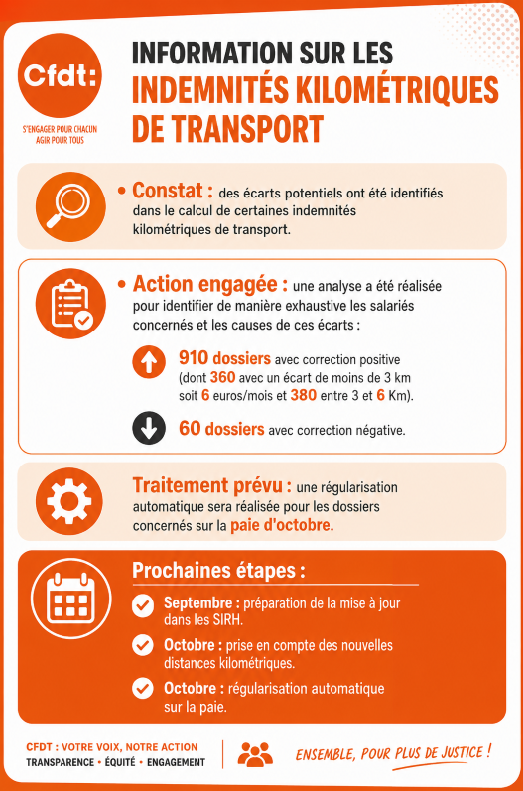 Cfdt:
S'ENGAGER POUR CHACUN
AGIR POUR TOUS

INFORMATION SUR LES
INDEMNITÉS KILOMÉTRIQUES
DE TRANSPORT

• Constat : des écarts potentiels ont été identifiés dans le calcul de certaines indemnités kilométriques de transport.

• Action engagée : une analyse a été réalisée pour identifier de manière exhaustive les salariés concernés et les causes de ces écarts :

910 dossiers avec correction positive (dont 360 avec un écart de moins de 3 km soit 6 euros/mois et 380 entre 3 et 6 Km).

60 dossiers avec correction négative.

Traitement prévu : une régularisation automatique sera réalisée pour les dossiers concernés sur la paie d'octobre.

Prochaines étapes :

Septembre : préparation de la mise à jour dans les SIRH.

Octobre : prise en compte des nouvelles distances kilométriques.

Octobre : régularisation automatique sur la paie.

CFDT : VOTRE VOIX, NOTRE ACTION
TRANSPARENCE • ÉQUITÉ • ENGAGEMENT

ENSEMBLE, POUR PLUS DE JUSTICE !